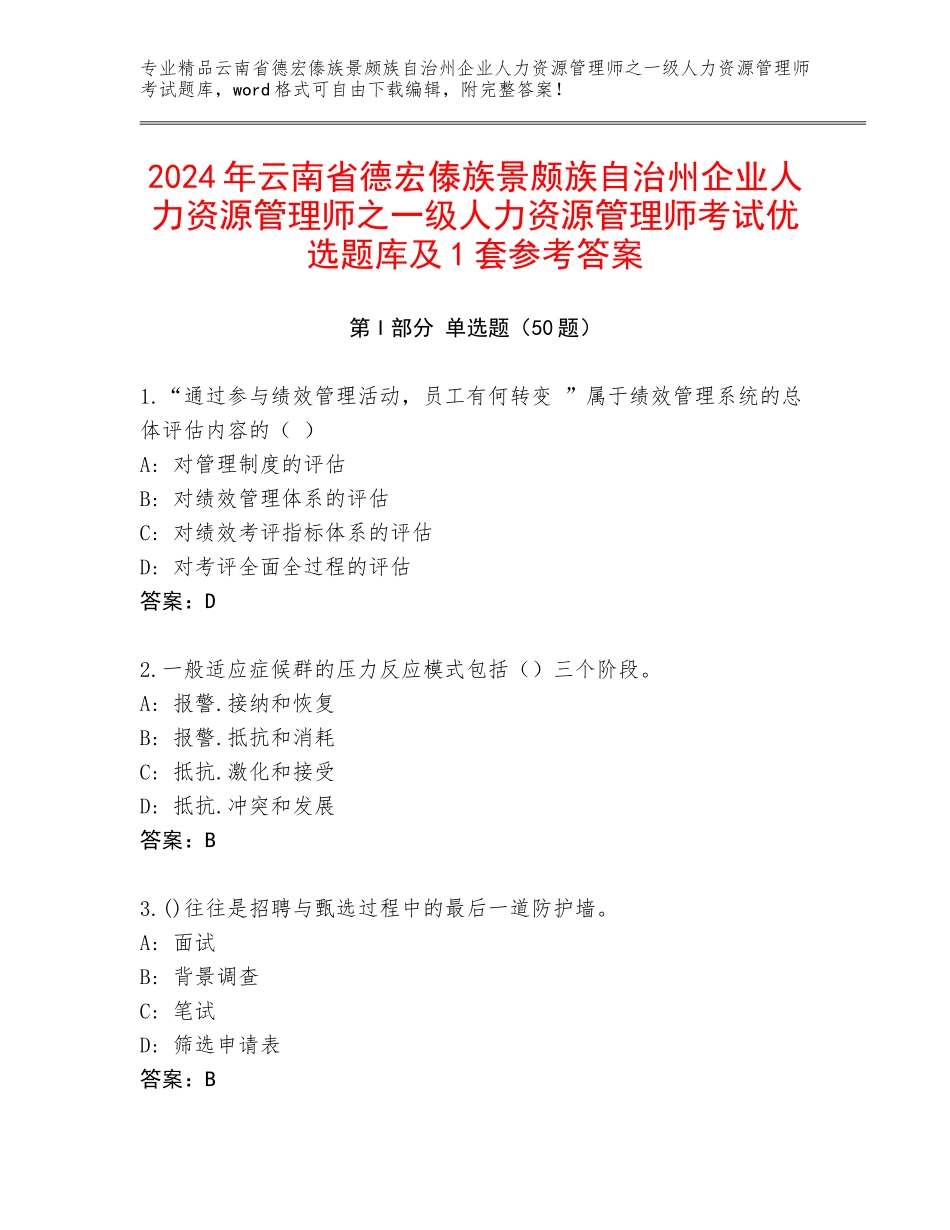 专业精品云南省德宏傣族景颇族自治州企业人力资源管理师之一级人力资源管理师考试题库，word格式可自由下载编辑，附完整答案！

2024年云南省德宏傣族景颇族自治州企业人力资源管理师之一级人力资源管理师考试优选题库及1套参考答案

第Ⅰ部分 单选题（50题）

1.“通过参与绩效管理活动，员工有何转变 ”属于绩效管理系统的总体评估内容的（ ）
A：对管理制度的评估
B：对绩效管理体系的评估
C：对绩效考评指标体系的评估
D：对考评全面全过程的评估
答案：D

2.一般适应症候群的压力反应模式包括（）三个阶段。
A：报警.接纳和恢复
B：报警.抵抗和消耗
C：抵抗.激化和接受
D：抵抗.冲突和发展
答案：B

3.()往往是招聘与甄选过程中的最后一道防护墙。
A：面试
B：背景调查
C：笔试
D：筛选申请表
答案：B